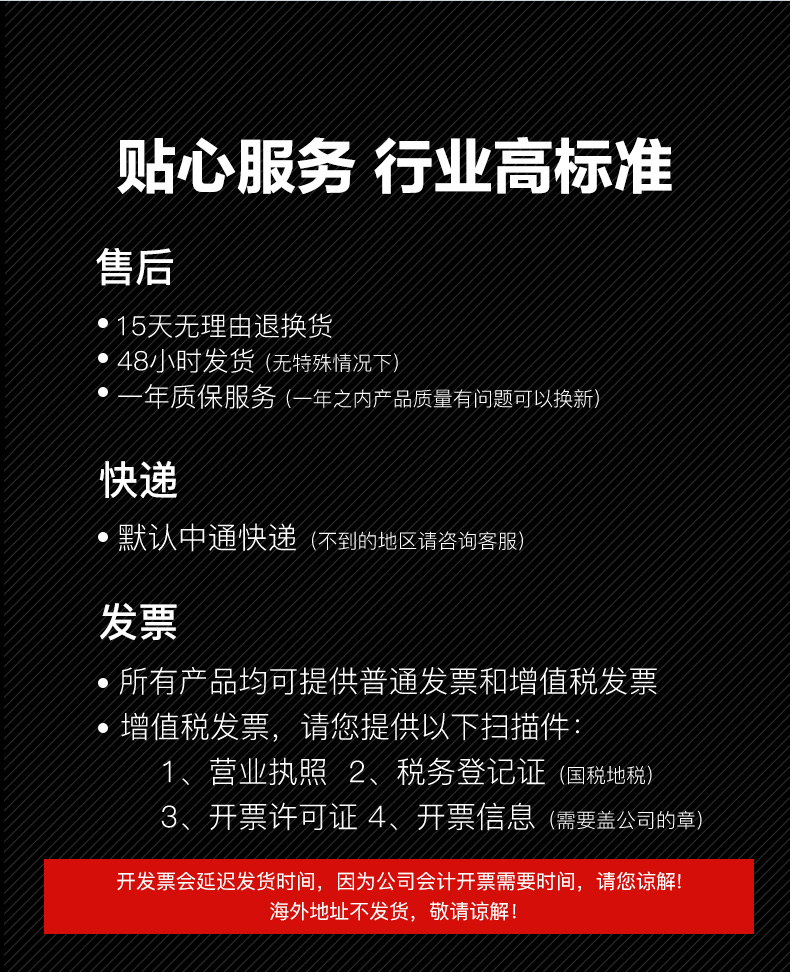 贴心服务 行业高标准

售后

• 15天无理由退换货
• 48小时发货（无特殊情况下）
• 一年质保服务（一年之内产品质量有问题可以换新）

快递

• 默认中通快递（不到的地区请咨询客服）

发票

• 所有产品均可提供普通发票和增值税发票
• 增值税发票，请您提供以下扫描件：
1、营业执照 2、税务登记证（国税地税）
3、开票许可证 4、开票信息（需要盖公司的章）

开发票会延迟发货时间，因为公司会计开票需要时间，请您谅解！
海外地址不发货，敬请谅解！